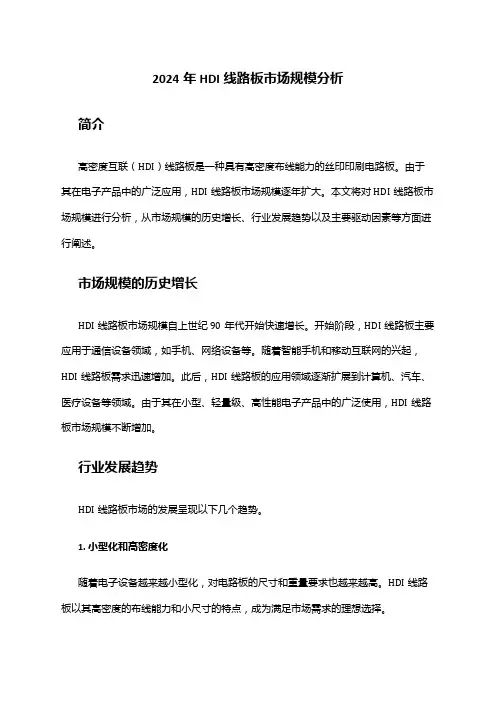 2024 年 HDI 线路板市场规模分析

简介

高密度互联（HDI）线路板是一种具有高密度布线能力的丝印印刷电路板。由于其在电子产品中的广泛应用，HDI 线路板市场规模逐年扩大。本文将对 HDI 线路板市场规模进行分析，从市场规模的历史增长、行业发展趋势以及主要驱动因素等方面进行阐述。

市场规模的历史增长

HDI 线路板市场规模自上世纪 90 年代开始快速增长。开始阶段，HDI 线路板主要应用于通信设备领域，如手机、网络设备等。随着智能手机和移动互联网的兴起，HDI 线路板需求迅速增加。此后，HDI 线路板的应用领域逐渐扩展到计算机、汽车、医疗设备等领域。由于其在小型、轻量级、高性能电子产品中的广泛使用，HDI 线路板市场规模不断增加。

行业发展趋势

HDI 线路板市场的发展呈现以下几个趋势。

1. 小型化和高密度化

随着电子设备越来越小型化，对电路板的尺寸和重量要求也越来越高。HDI 线路板以其高密度的布线能力和小尺寸的特点，成为满足市场需求的理想选择。